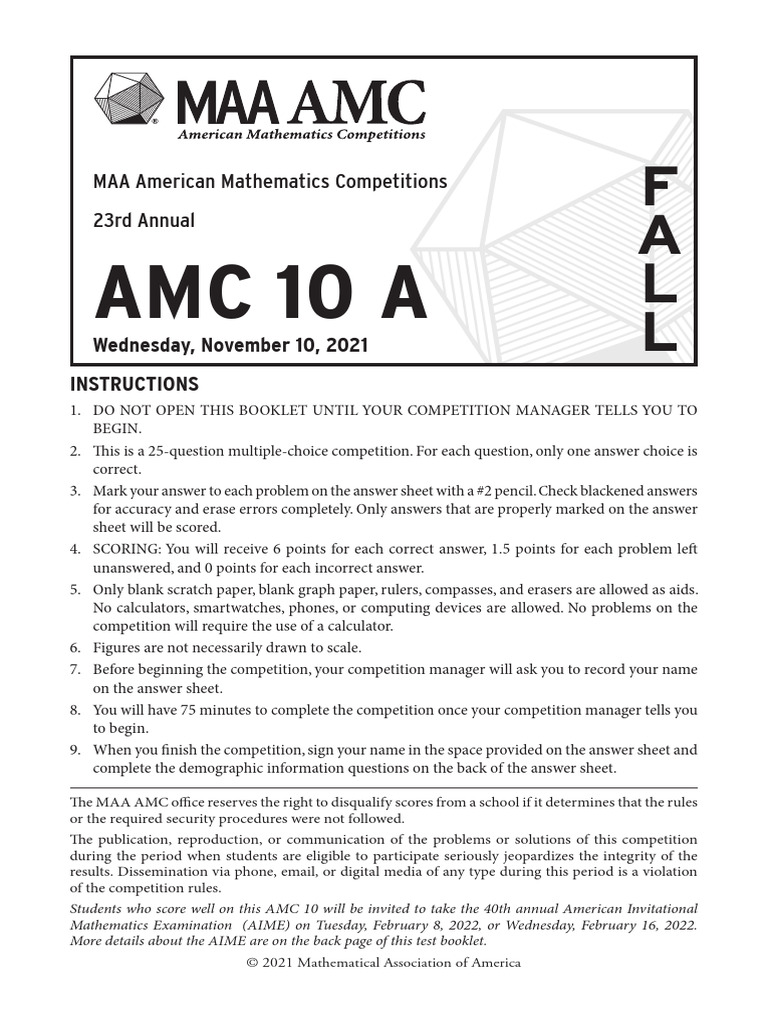 MAA AMC
American Mathematics Competitions

MAA American Mathematics Competitions

23rd Annual

AMC 10 A

Wednesday, November 10, 2021

FALL

INSTRUCTIONS

1. DO NOT OPEN THIS BOOKLET UNTIL YOUR COMPETITION MANAGER TELLS YOU TO BEGIN.
2. This is a 25-question multiple-choice competition. For each question, only one answer choice is correct.
3. Mark your answer to each problem on the answer sheet with a #2 pencil. Check blackened answers for accuracy and erase errors completely. Only answers that are properly marked on the answer sheet will be scored.
4. SCORING: You will receive 6 points for each correct answer, 1.5 points for each problem left unanswered, and 0 points for each incorrect answer.
5. Only blank scratch paper, blank graph paper, rulers, compasses, and erasers are allowed as aids. No calculators, smartwatches, phones, or computing devices are allowed. No problems on the competition will require the use of a calculator.
6. Figures are not necessarily drawn to scale.
7. Before beginning the competition, your competition manager will ask you to record your name on the answer sheet.
8. You will have 75 minutes to complete the competition once your competition manager tells you to begin.
9. When you finish the competition, sign your name in the space provided on the answer sheet and complete the demographic information questions on the back of the answer sheet.

The MAA AMC office reserves the right to disqualify scores from a school if it determines that the rules or the required security procedures were not followed.

The publication, reproduction, or communication of the problems or solutions of this competition during the period when students are eligible to participate seriously jeopardizes the integrity of the results. Dissemination via phone, email, or digital media of any type during this period is a violation of the competition rules.

Students who score well on this AMC 10 will be invited to take the 40th annual American Invitational Mathematics Examination (AIME) on Tuesday, February 8, 2022, or Wednesday, February 16, 2022. More details about the AIME are on the back page of this test booklet.

© 2021 Mathematical Association of America